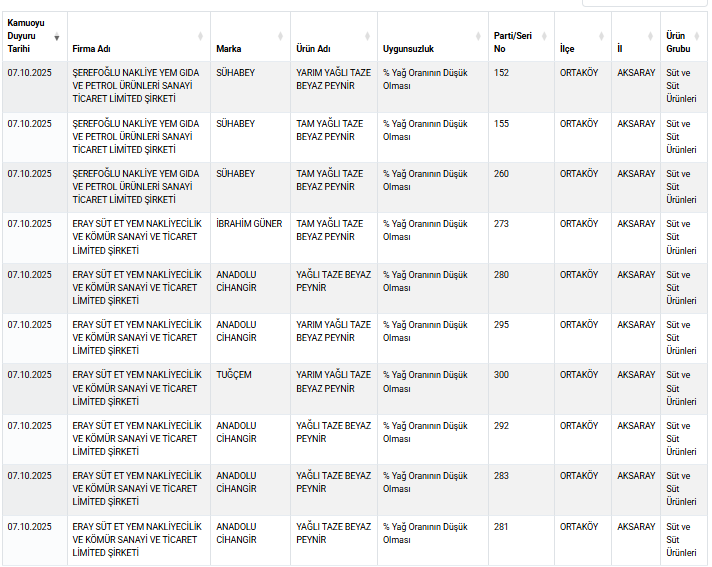 | Kamuoyu Duyuru Tarihi | Firma Adı | Marka | Ürün Adı | Uygunsuzluk | Parti/Seri No | İlçe | İl | Ürün Grubu |
|---|---|---|---|---|---|---|---|---|
| 07.10.2025 | ŞEREFOĞLU NAKLİYE YEM GIDA VE PETROL ÜRÜNLERİ SANAYİ TİCARET LİMİTED ŞİRKETİ | SÜHABEY | YARIM YAĞLI TAZE BEYAZ PEYNİR | % Yağ Oranının Düşük Olması | 152 | ORTAKÖY | AKSARAY | Süt ve Süt Ürünleri |
| 07.10.2025 | ŞEREFOĞLU NAKLİYE YEM GIDA VE PETROL ÜRÜNLERİ SANAYİ TİCARET LİMİTED ŞİRKETİ | SÜHABEY | TAM YAĞLI TAZE BEYAZ PEYNİR | % Yağ Oranının Düşük Olması | 155 | ORTAKÖY | AKSARAY | Süt ve Süt Ürünleri |
| 07.10.2025 | ŞEREFOĞLU NAKLİYE YEM GIDA VE PETROL ÜRÜNLERİ SANAYİ TİCARET LİMİTED ŞİRKETİ | SÜHABEY | TAM YAĞLI TAZE BEYAZ PEYNİR | % Yağ Oranının Düşük Olması | 260 | ORTAKÖY | AKSARAY | Süt ve Süt Ürünleri |
| 07.10.2025 | ERAY SÜT ET YEM NAKLİYECİLİK VE KÖMÜR SANAYİ VE TİCARET LİMİTED ŞİRKETİ | İBRAHİM GÜNER | TAM YAĞLI TAZE BEYAZ PEYNİR | % Yağ Oranının Düşük Olması | 273 | ORTAKÖY | AKSARAY | Süt ve Süt Ürünleri |
| 07.10.2025 | ERAY SÜT ET YEM NAKLİYECİLİK VE KÖMÜR SANAYİ VE TİCARET LİMİTED ŞİRKETİ | ANADOLU CİHANGİR | YAĞLI TAZE BEYAZ PEYNİR | % Yağ Oranının Düşük Olması | 280 | ORTAKÖY | AKSARAY | Süt ve Süt Ürünleri |
| 07.10.2025 | ERAY SÜT ET YEM NAKLİYECİLİK VE KÖMÜR SANAYİ VE TİCARET LİMİTED ŞİRKETİ | ANADOLU CİHANGİR | YARIM YAĞLI TAZE BEYAZ PEYNİR | % Yağ Oranının Düşük Olması | 295 | ORTAKÖY | AKSARAY | Süt ve Süt Ürünleri |
| 07.10.2025 | ERAY SÜT ET YEM NAKLİYECİLİK VE KÖMÜR SANAYİ VE TİCARET LİMİTED ŞİRKETİ | TUĞÇEM | YARIM YAĞLI TAZE BEYAZ PEYNİR | % Yağ Oranının Düşük Olması | 300 | ORTAKÖY | AKSARAY | Süt ve Süt Ürünleri |
| 07.10.2025 | ERAY SÜT ET YEM NAKLİYECİLİK VE KÖMÜR SANAYİ VE TİCARET LİMİTED ŞİRKETİ | ANADOLU CİHANGİR | YAĞLI TAZE BEYAZ PEYNİR | % Yağ Oranının Düşük Olması | 292 | ORTAKÖY | AKSARAY | Süt ve Süt Ürünleri |
| 07.10.2025 | ERAY SÜT ET YEM NAKLİYECİLİK VE KÖMÜR SANAYİ VE TİCARET LİMİTED ŞİRKETİ | ANADOLU CİHANGİR | YAĞLI TAZE BEYAZ PEYNİR | % Yağ Oranının Düşük Olması | 283 | ORTAKÖY | AKSARAY | Süt ve Süt Ürünleri |
| 07.10.2025 | ERAY SÜT ET YEM NAKLİYECİLİK VE KÖMÜR SANAYİ VE TİCARET LİMİTED ŞİRKETİ | ANADOLU CİHANGİR | YAĞLI TAZE BEYAZ PEYNİR | % Yağ Oranının Düşük Olması | 281 | ORTAKÖY | AKSARAY | Süt ve Süt Ürünleri |